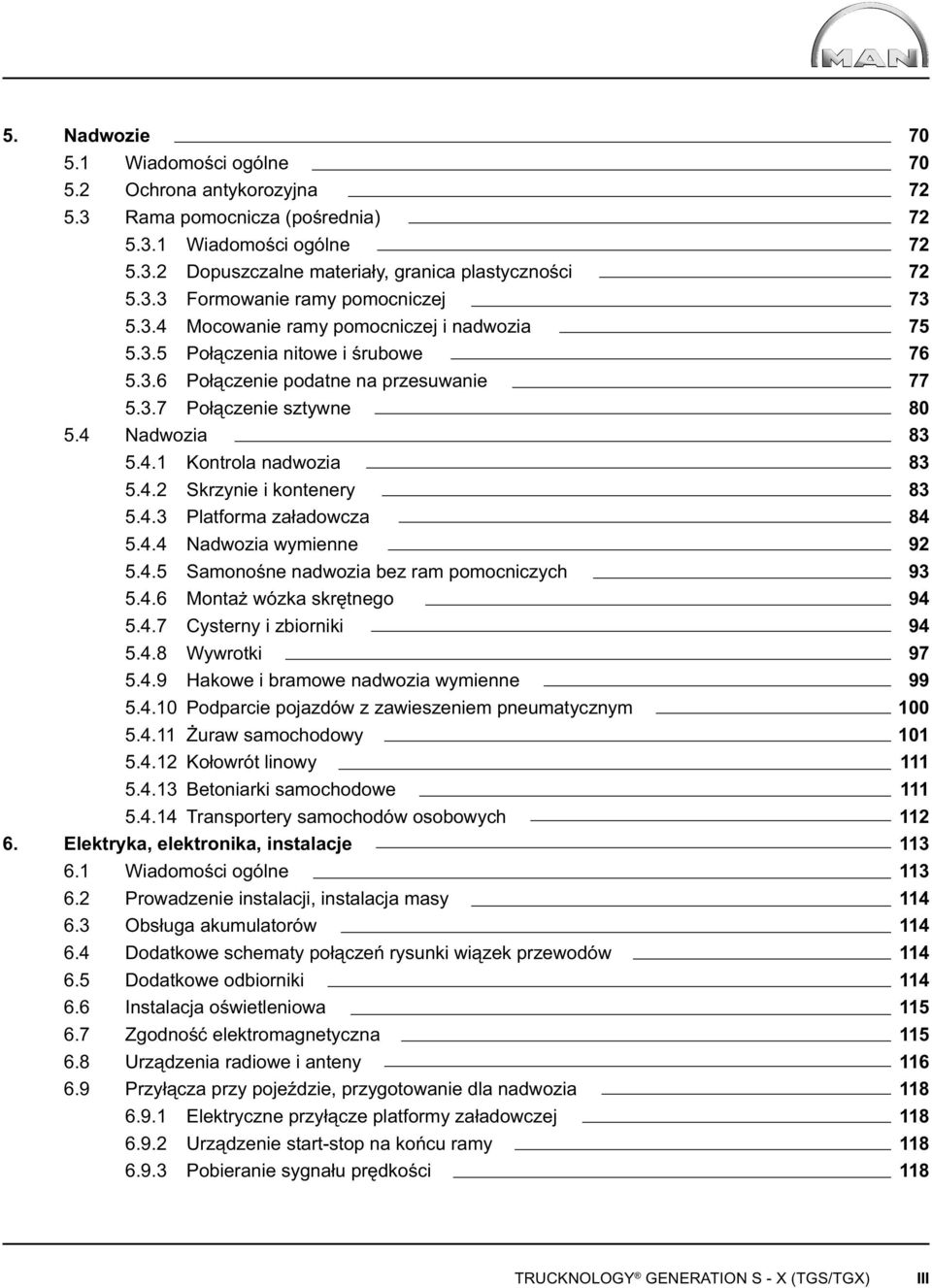 MAN

5. Nadwozie 70
5.1 Wiadomości ogólne 70
5.2 Ochrona antykorozyjna 72
5.3 Rama pomocnicza (pośrednia) 72
5.3.1 Wiadomości ogólne 72
5.3.2 Dopuszczalne materiały, granica plastyczności 72
5.3.3 Formowanie ramy pomocniczej 73
5.3.4 Mocowanie ramy pomocniczej i nadwozia 75
5.3.5 Połączenia nitowe i śrubowe 76
5.3.6 Połączenie podatne na przesuwanie 77
5.3.7 Połączenie sztywne 80
5.4 Nadwozia 83
5.4.1 Kontrola nadwozia 83
5.4.2 Skrzynie i kontenery 83
5.4.3 Platforma załadowcza 84
5.4.4 Nadwozia wymienne 92
5.4.5 Samonośne nadwozia bez ram pomocniczych 93
5.4.6 Montaż wózka skrętnego 94
5.4.7 Cysterny i zbiorniki 94
5.4.8 Wywrotki 97
5.4.9 Hakowe i bramowe nadwozia wymienne 99
5.4.10 Podparcie pojazdów z zawieszeniem pneumatycznym 100
5.4.11 Żuraw samochodowy 101
5.4.12 Kołowrót linowy 111
5.4.13 Betoniarki samochodowe 111
5.4.14 Transportery samochodów osobowych 112
6. Elektryka, elektronika, instalacje 113
6.1 Wiadomości ogólne 113
6.2 Prowadzenie instalacji, instalacja masy 114
6.3 Obsługa akumulatorów 114
6.4 Dodatkowe schematy połączeń rysunki wiązek przewodów 114
6.5 Dodatkowe odbiorniki 114
6.6 Instalacja oświetleniowa 115
6.7 Zgodność elektromagnetyczna 115
6.8 Urządzenia radiowe i anteny 116
6.9 Przyłącza przy pojeździe, przygotowanie dla nadwozia 118
6.9.1 Elektryczne przyłącze platformy załadowczej 118
6.9.2 Urządzenie start-stop na końcu ramy 118
6.9.3 Pobieranie sygnału prędkości 118

TRUCKNOLOGY® GENERATION S - X (TGS/TGX) III